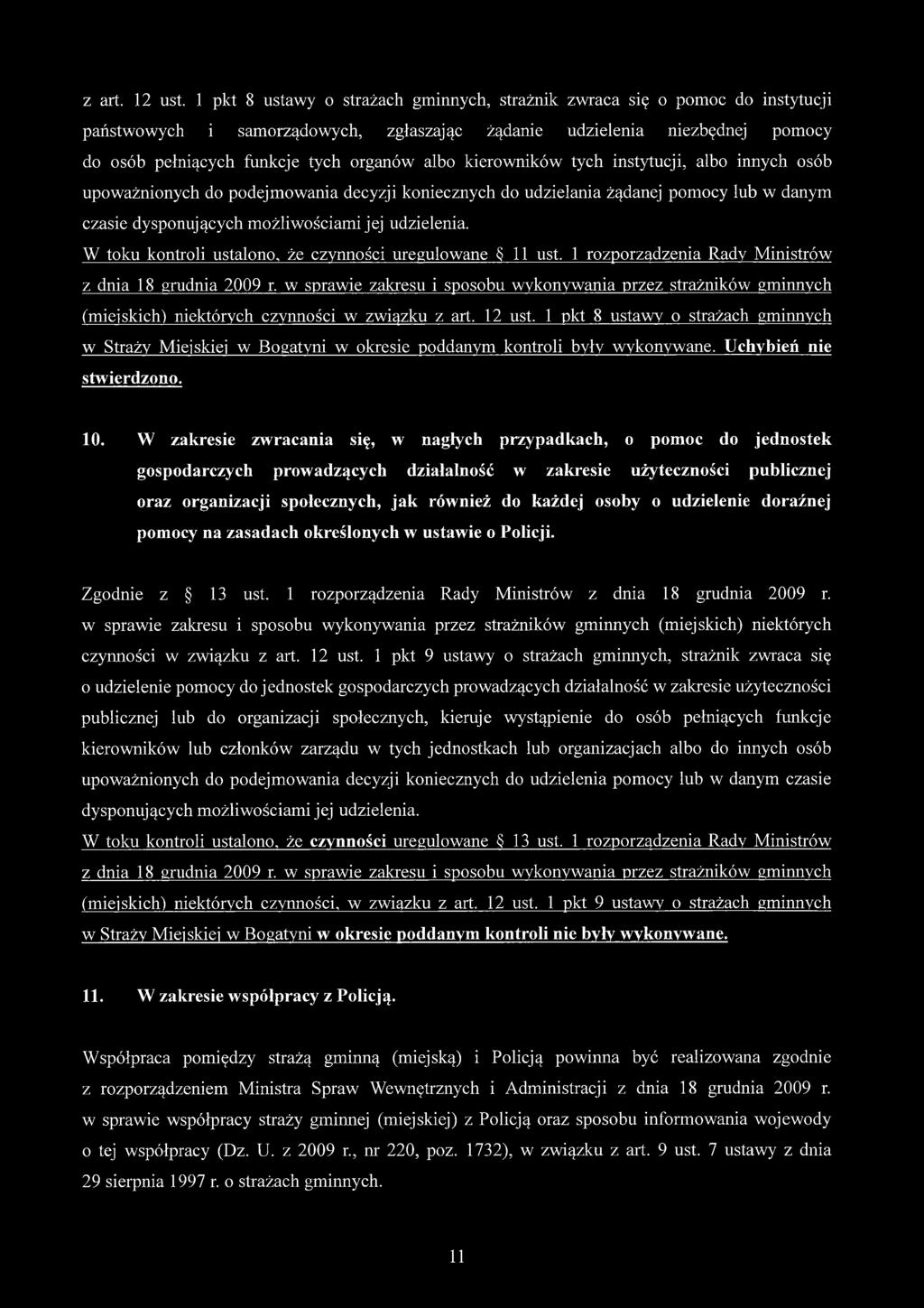 z art. 12 ust. 1 pkt 8 ustawy o strażach gminnych, strażnik zwraca się o pomoc do instytucji państwowych i samorządowych, zgłaszając żądanie udzielenia niezbędnej pomocy do osób pełniących funkcje tych organów albo kierowników tych instytucji, albo innych osób upoważnionych do podejmowania decyzji koniecznych do udzielania żądanej pomocy lub w danym czasie dysponujących możliwościami jej udzielenia.

W toku kontroli ustalono, że czynności uregulowane § 11 ust. 1 rozporządzenia Rady Ministrów z dnia 18 grudnia 2009 r. w sprawie zakresu i sposobu wykonywania przez strażników gminnych (miejskich) niektórych czynności w związku z art. 12 ust. 1 pkt 8 ustawy o strażach gminnych w Straży Miejskiej w Bogatyni w okresie poddanym kontroli były wykonywane. Uchybień nie stwierdzono.

10. W zakresie zwracania się, w nagłych przypadkach, o pomoc do jednostek gospodarczych prowadzących działalność w zakresie użyteczności publicznej oraz organizacji społecznych, jak również do każdej osoby o udzielenie doraźnej pomocy na zasadach określonych w ustawie o Policji.

Zgodnie z § 13 ust. 1 rozporządzenia Rady Ministrów z dnia 18 grudnia 2009 r. w sprawie zakresu i sposobu wykonywania przez strażników gminnych (miejskich) niektórych czynności w związku z art. 12 ust. 1 pkt 9 ustawy o strażach gminnych, strażnik zwraca się o udzielenie pomocy do jednostek gospodarczych prowadzących działalność w zakresie użyteczności publicznej lub do organizacji społecznych, kieruje wystąpienie do osób pełniących funkcje kierowników lub członków zarządu w tych jednostkach lub organizacjach albo do innych osób upoważnionych do podejmowania decyzji koniecznych do udzielenia pomocy lub w danym czasie dysponujących możliwościami jej udzielenia.

W toku kontroli ustalono, że czynności uregulowane § 13 ust. 1 rozporządzenia Rady Ministrów z dnia 18 grudnia 2009 r. w sprawie zakresu i sposobu wykonywania przez strażników gminnych (miejskich) niektórych czynności, w związku z art. 12 ust. 1 pkt 9 ustawy o strażach gminnych w Straży Miejskiej w Bogatyni w okresie poddanym kontroli nie były wykonywane.

11. W zakresie współpracy z Policją.

Współpraca pomiędzy strażą gminną (miejską) i Policją powinna być realizowana zgodnie z rozporządzeniem Ministra Spraw Wewnętrznych i Administracji z dnia 18 grudnia 2009 r. w sprawie współpracy straży gminnej (miejskiej) z Policją oraz sposobu informowania wojewody o tej współpracy (Dz. U. z 2009 r., nr 220, poz. 1732), w związku z art. 9 ust. 7 ustawy z dnia 29 sierpnia 1997 r. o strażach gminnych.

11